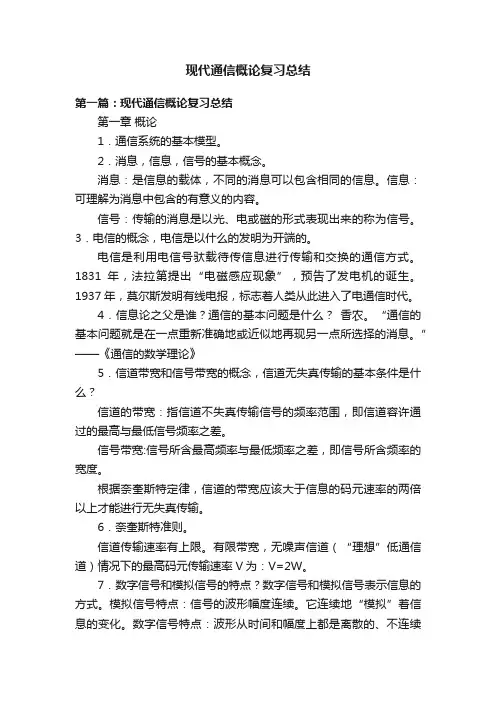 现代通信概论复习总结

第一篇：现代通信概论复习总结

第一章 概论

1．通信系统的基本模型。

2．消息，信息，信号的基本概念。

消息：是信息的载体，不同的消息可以包含相同的信息。信息：可理解为消息中包含的有意义的内容。

信号：传输的消息是以光、电或磁的形式表现出来的称为信号。3．电信的概念，电信是以什么的发明为开端的。

电信是利用电信号驮载待传信息进行传输和交换的通信方式。1831 年，法拉第提出“电磁感应现象”，预告了发电机的诞生。1937 年，莫尔斯发明有线电报，标志着人类从此进入了电通信时代。

4．信息论之父是谁？通信的基本问题是什么？ 香农。“通信的基本问题就是在一点重新准确地或近似地再现另一点所选择的消息。”——《通信的数学理论》

5．信道带宽和信号带宽的概念，信道无失真传输的基本条件是什么？

信道的带宽：指信道不失真传输信号的频率范围，即信道容许通过的最高与最低信号频率之差。

信号带宽:信号所含最高频率与最低频率之差，即信号所含频率的宽度。

根据奈奎斯特定律，信道的带宽应该大于信息的码元速率的两倍以上才能进行无失真传输。

6．奈奎斯特准则。

信道传输速率有上限。有限带宽，无噪声信道（“理想”低通信道）情况下的最高码元传输速率 V 为：V=2W。

7．数字信号和模拟信号的特点？数字信号和模拟信号表示信息的方式。模拟信号特点：信号的波形幅度连续。它连续地“模拟”着信息的变化。数字信号特点：波形从时间和幅度上都是离散的、不连续